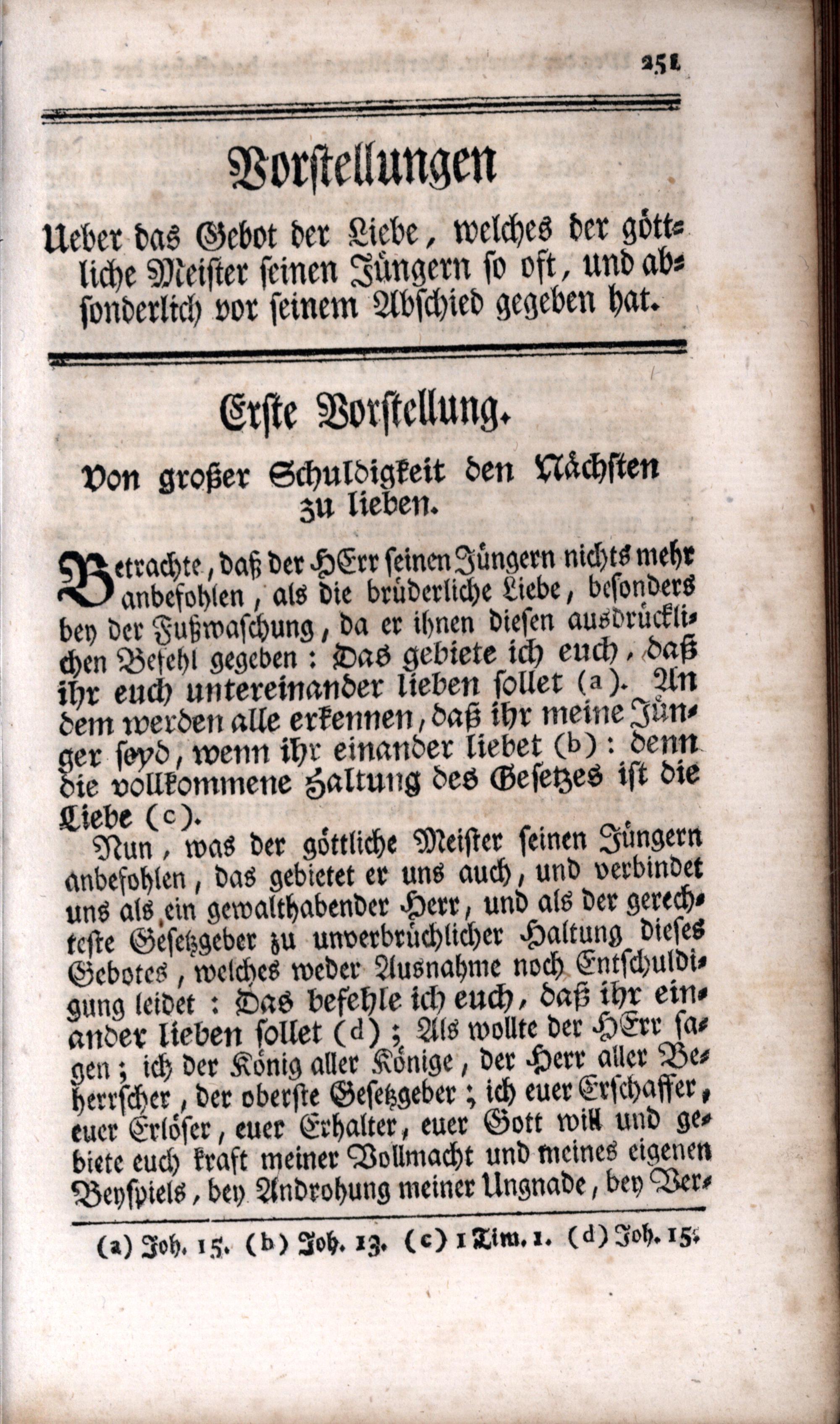 251

Vorstellungen

Ueber das Gebot der Liebe, welches der göttliche Meister seinen Jüngern so oft, und absonderlich vor seinem Abschied gegeben hat.

Erste Vorstellung.

Von großer Schuldigkeit den Nächsten zu lieben.

Betrachte, daß der HErr seinen Jüngern nichts mehr anbefohlen, als die brüderliche Liebe, besonders bey der Fußwaschung, da er ihnen diesen ausdrücklichen Befehl gegeben: Das gebiete ich euch, daß ihr euch untereinander lieben sollet (a). An dem werden alle erkennen, daß ihr meine Jünger seyd, wenn ihr einander liebet (b): denn die vollkommene Haltung des Gesetzes ist die Liebe (c).

Nun, was der göttliche Meister seinen Jüngern anbefohlen, das gebietet er uns auch, und verbindet uns als ein gewalthabender Herr, und als der gerechteste Gesetzgeber zu unverbrüchlicher Haltung dieses Gebotes, welches weder Ausnahme noch Entschuldigung leidet: Das befehle ich euch, daß ihr einander lieben sollet (d); Als wollte der HErr sagen; ich der König aller Könige, der Herr aller Beherrscher, der oberste Gesetzgeber; ich euer Erschaffer, euer Erlöser, euer Erhalter, euer Gott will und gebiete euch kraft meiner Vollmacht und meines eigenen Beyspiels, bey Androhung meiner Ungnade, bey Ver-

(a) Joh. 15. (b) Joh. 13. (c) 1 Tim. 1. (d) Joh. 15.